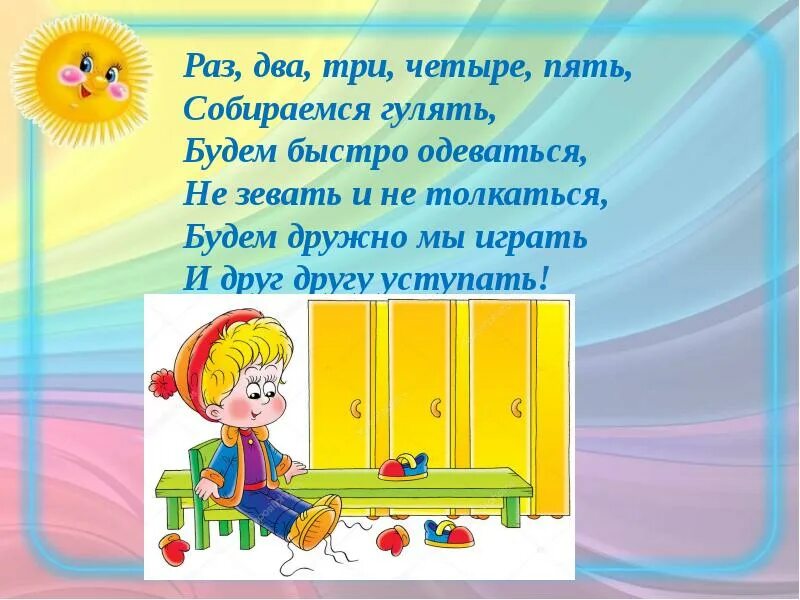 Раз, два, три, четыре, пять,
Собираемся гулять,
Будем быстро одеваться,
Не зевать и не толкаться,
Будем дружно мы играть
И друг другу уступать!